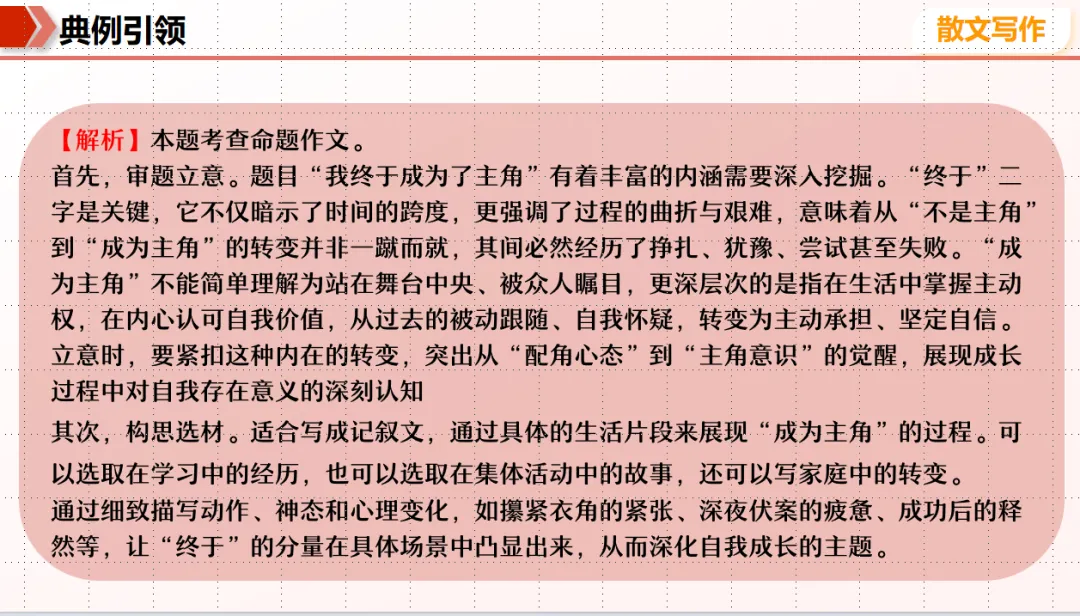 典例引领

散文写作

【解析】本题考查命题作文。

首先，审题立意。题目“我终于成为了主角”有着丰富的内涵需要深入挖掘。“终于”二字是关键，它不仅暗示了时间的跨度，更强调了过程的曲折与艰难，意味着从“不是主角”到“成为主角”的转变并非一蹴而就，其间必然经历了挣扎、犹豫、尝试甚至失败。“成为主角”不能简单理解为站在舞台中央、被众人瞩目，更深层次的是指在生活中掌握主动权，在内心认可自我价值，从过去的被动跟随、自我怀疑，转变为主动承担、坚定自信。立意时，要紧扣这种内在的转变，突出从“配角心态”到“主角意识”的觉醒，展现成长过程中对自我存在意义的深刻认知

其次，构思选材。适合写成记叙文，通过具体的生活片段来展现“成为主角”的过程。可以选取在学习中的经历，也可以选取在集体活动中的故事，还可以写家庭中的转变。

通过细致描写动作、神态和心理变化，如攥紧衣角的紧张、深夜伏案的疲惫、成功后的释然等，让“终于”的分量在具体场景中凸显出来，从而深化自我成长的主题。